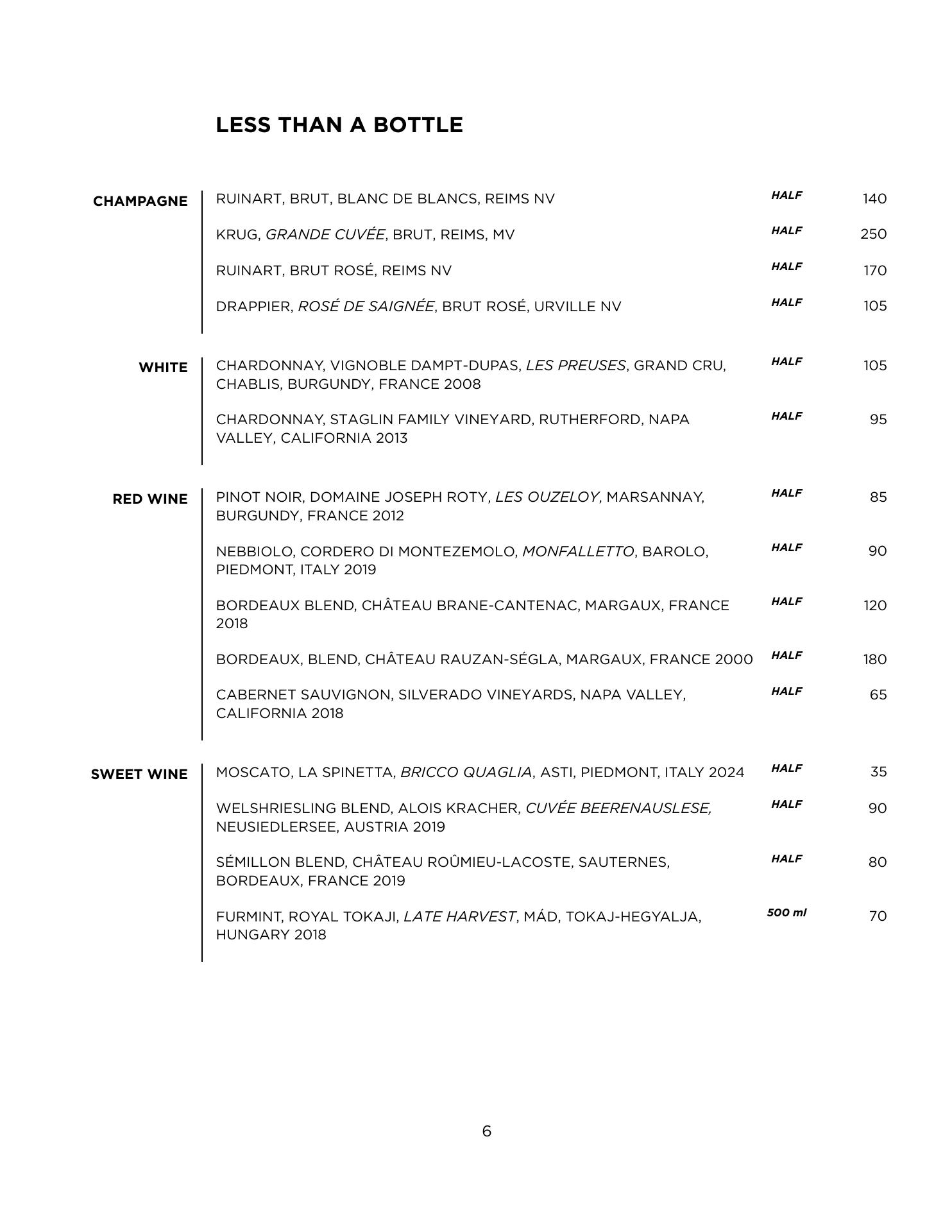 LESS THAN A BOTTLE

CHAMPAGNE

RUINART, BRUT, BLANC DE BLANCS, REIMS NV HALF 140

KRUG, GRANDE CUVÉE, BRUT, REIMS, MV HALF 250

RUINART, BRUT ROSÉ, REIMS NV HALF 170

DRAPPIER, ROSÉ DE SAIGNÉE, BRUT ROSÉ, URVILLE NV HALF 105

WHITE

CHARDONNAY, VIGNOBLE DAMPT-DUPAS, LES PREUSES, GRAND CRU, CHABLIS, BURGUNDY, FRANCE 2008 HALF 105

CHARDONNAY, STAGLIN FAMILY VINEYARD, RUTHERFORD, NAPA VALLEY, CALIFORNIA 2013 HALF 95

RED WINE

PINOT NOIR, DOMAINE JOSEPH ROTY, LES OUZELOY, MARSANNAY, BURGUNDY, FRANCE 2012 HALF 85

NEBBIOLO, CORDERO DI MONTEZEMOLO, MONFALLETTO, BAROLO, PIEDMONT, ITALY 2019 HALF 90

BORDEAUX BLEND, CHÂTEAU BRANE-CANTENAC, MARGAUX, FRANCE 2018 HALF 120

BORDEAUX, BLEND, CHÂTEAU RAUZAN-SÉGLA, MARGAUX, FRANCE 2000 HALF 180

CABERNET SAUVIGNON, SILVERADO VINEYARDS, NAPA VALLEY, CALIFORNIA 2018 HALF 65

SWEET WINE

MOSCATO, LA SPINETTA, BRICCO QUAGLIA, ASTI, PIEDMONT, ITALY 2024 HALF 35

WELSHRIESLING BLEND, ALOIS KRACHER, CUVÉE BEERENAUSLESE, NEUSIEDLERSEE, AUSTRIA 2019 HALF 90

SÉMILLON BLEND, CHÂTEAU ROÛMIEU-LACOSTE, SAUTERNES, BORDEAUX, FRANCE 2019 HALF 80

FURMINT, ROYAL TOKAJI, LATE HARVEST, MÁD, TOKAJ-HEGYALJA, HUNGARY 2018 500 ml 70

6